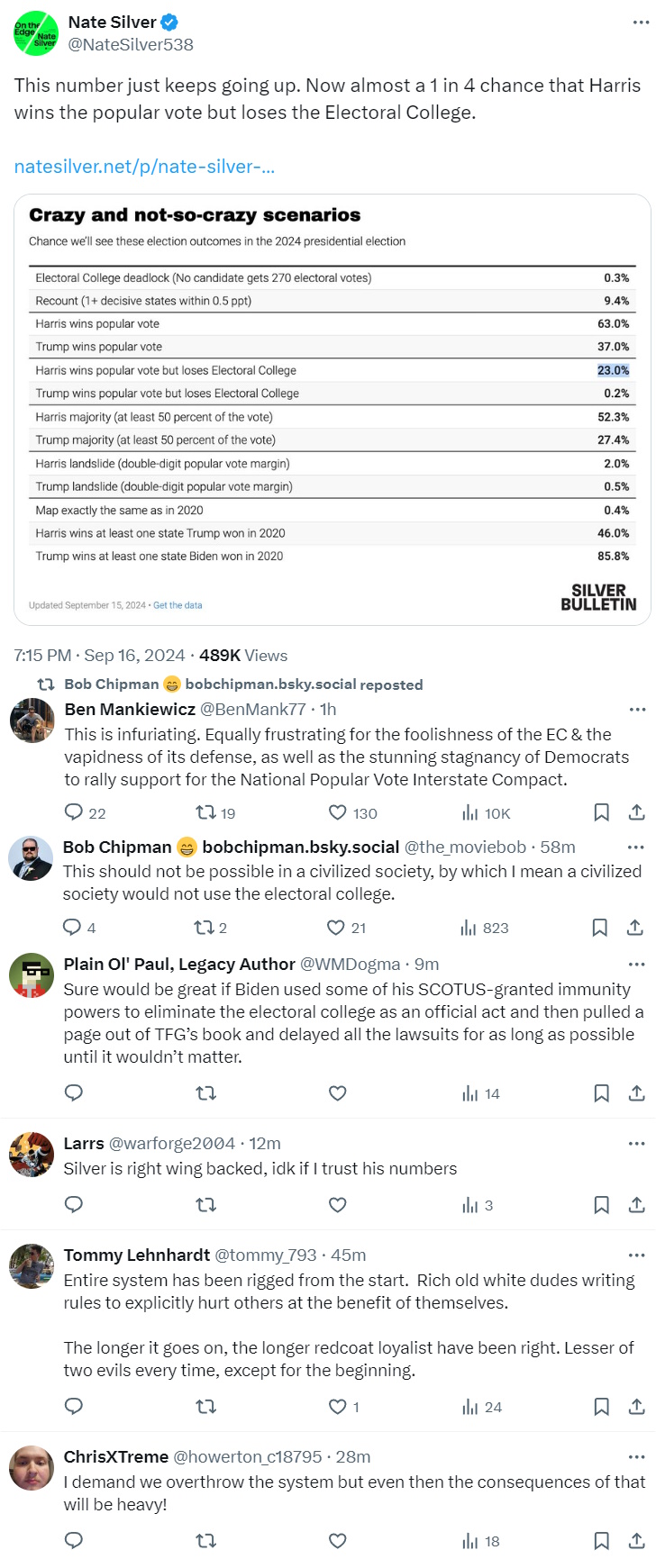 On the Edge Nate Silver

Nate Silver
@NateSilver538

This number just keeps going up. Now almost a 1 in 4 chance that Harris wins the popular vote but loses the Electoral College.

natesilver.net/p/nate-silver-...

Crazy and not-so-crazy scenarios
Chance we'll see these election outcomes in the 2024 presidential election

| | |
|---|---|
| Electoral College deadlock (No candidate gets 270 electoral votes) | 0.3% |
| Recount (1+ decisive states within 0.5 ppt) | 9.4% |
| Harris wins popular vote | 63.0% |
| Trump wins popular vote | 37.0% |
| Harris wins popular vote but loses Electoral College | 23.0% |
| Trump wins popular vote but loses Electoral College | 0.2% |
| Harris majority (at least 50 percent of the vote) | 52.3% |
| Trump majority (at least 50 percent of the vote) | 27.4% |
| Harris landslide (double-digit popular vote margin) | 2.0% |
| Trump landslide (double-digit popular vote margin) | 0.5% |
| Map exactly the same as in 2020 | 0.4% |
| Harris wins at least one state Trump won in 2020 | 46.0% |
| Trump wins at least one state Biden won in 2020 | 85.8% |

Updated September 15, 2024 • Get the data

SILVER BULLETIN

7:15 PM · Sep 16, 2024 · 489K Views

Bob Chipman 😁 bobchipman.bsky.social reposted

Ben Mankiewicz @BenMank77 · 1h
This is infuriating. Equally frustrating for the foolishness of the EC & the vapidness of its defense, as well as the stunning stagnancy of Democrats to rally support for the National Popular Vote Interstate Compact.
22 19 130 10K

Bob Chipman 😁 bobchipman.bsky.social @the_moviebob · 58m
This should not be possible in a civilized society, by which I mean a civilized society would not use the electoral college.
4 2 21 823

Plain Ol' Paul, Legacy Author @WMDogma · 9m
Sure would be great if Biden used some of his SCOTUS-granted immunity powers to eliminate the electoral college as an official act and then pulled a page out of TFG's book and delayed all the lawsuits for as long as possible until it wouldn't matter.
14

Larrs @warforge2004 · 12m
Silver is right wing backed, idk if I trust his numbers
3

Tommy Lehnhardt @tommy_793 · 45m
Entire system has been rigged from the start. Rich old white dudes writing rules to explicitly hurt others at the benefit of themselves.

The longer it goes on, the longer redcoat loyalist have been right. Lesser of two evils every time, except for the beginning.
1 24

ChrisXTreme @howerton_c18795 · 28m
I demand we overthrow the system but even then the consequences of that will be heavy!
18